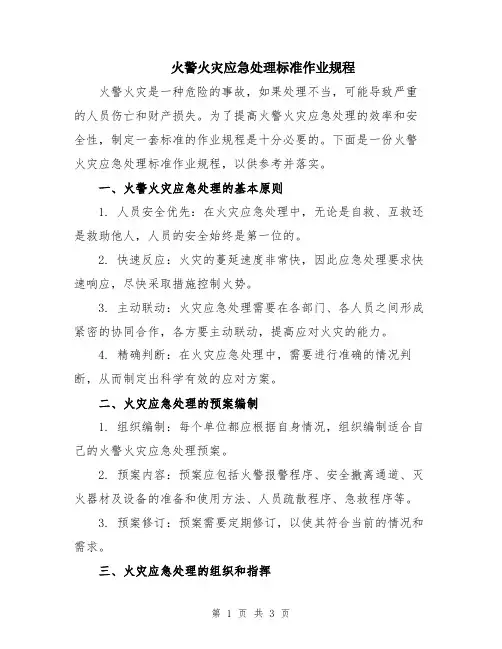 火警火灾应急处理标准作业规程

火警火灾是一种危险的事故，如果处理不当，可能导致严重的人员伤亡和财产损失。为了提高火警火灾应急处理的效率和安全性，制定一套标准的作业规程是十分必要的。下面是一份火警火灾应急处理标准作业规程，以供参考并落实。

一、火警火灾应急处理的基本原则

1. 人员安全优先：在火灾应急处理中，无论是自救、互救还是救助他人，人员的安全始终是第一位的。

2. 快速反应：火灾的蔓延速度非常快，因此应急处理要求快速响应，尽快采取措施控制火势。

3. 主动联动：火灾应急处理需要在各部门、各人员之间形成紧密的协同合作，各方要主动联动，提高应对火灾的能力。

4. 精确判断：在火灾应急处理中，需要进行准确的情况判断，从而制定出科学有效的应对方案。

二、火灾应急处理的预案编制

1. 组织编制：每个单位都应根据自身情况，组织编制适合自己的火警火灾应急处理预案。

2. 预案内容：预案应包括火警报警程序、安全撤离通道、灭火器材及设备的准备和使用方法、人员疏散程序、急救程序等。

3. 预案修订：预案需要定期修订，以使其符合当前的情况和需求。

三、火灾应急处理的组织和指挥

第 1 页 共 3 页